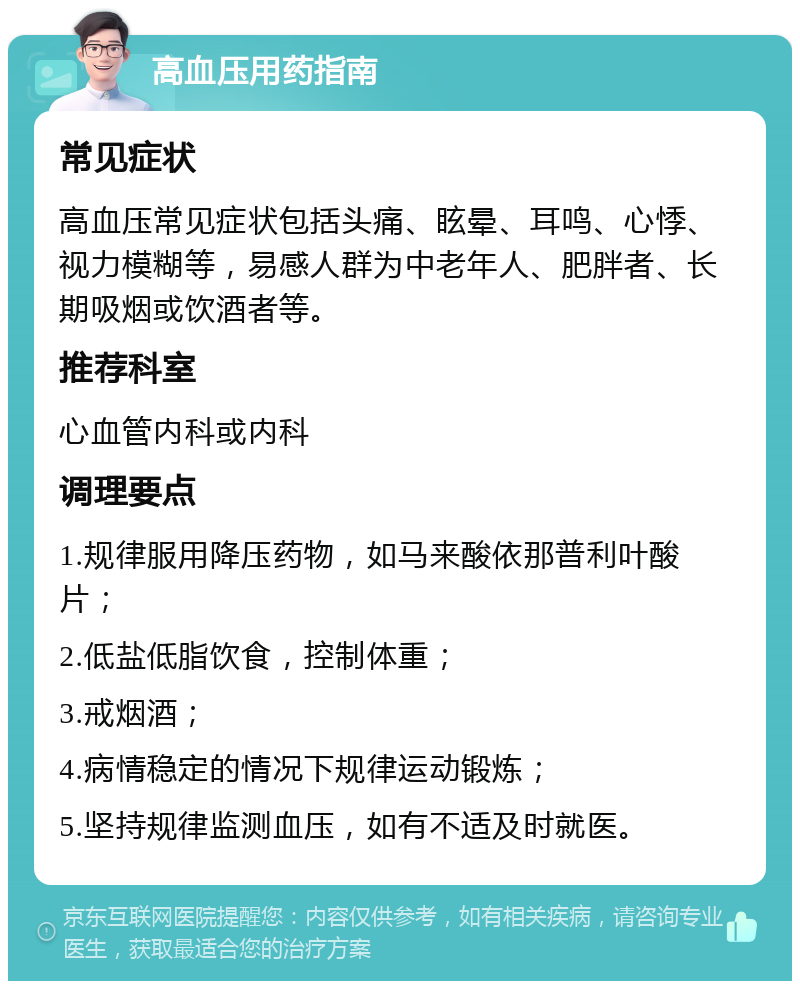 高血压用药指南

常见症状

高血压常见症状包括头痛、眩晕、耳鸣、心悸、视力模糊等，易感人群为中老年人、肥胖者、长期吸烟或饮酒者等。

推荐科室

心血管内科或内科

调理要点

1.规律服用降压药物，如马来酸依那普利叶酸片；

2.低盐低脂饮食，控制体重；

3.戒烟酒；

4.病情稳定的情况下规律运动锻炼；

5.坚持规律监测血压，如有不适及时就医。

京东互联网医院提醒您：内容仅供参考，如有相关疾病，请咨询专业医生，获取最适合您的治疗方案